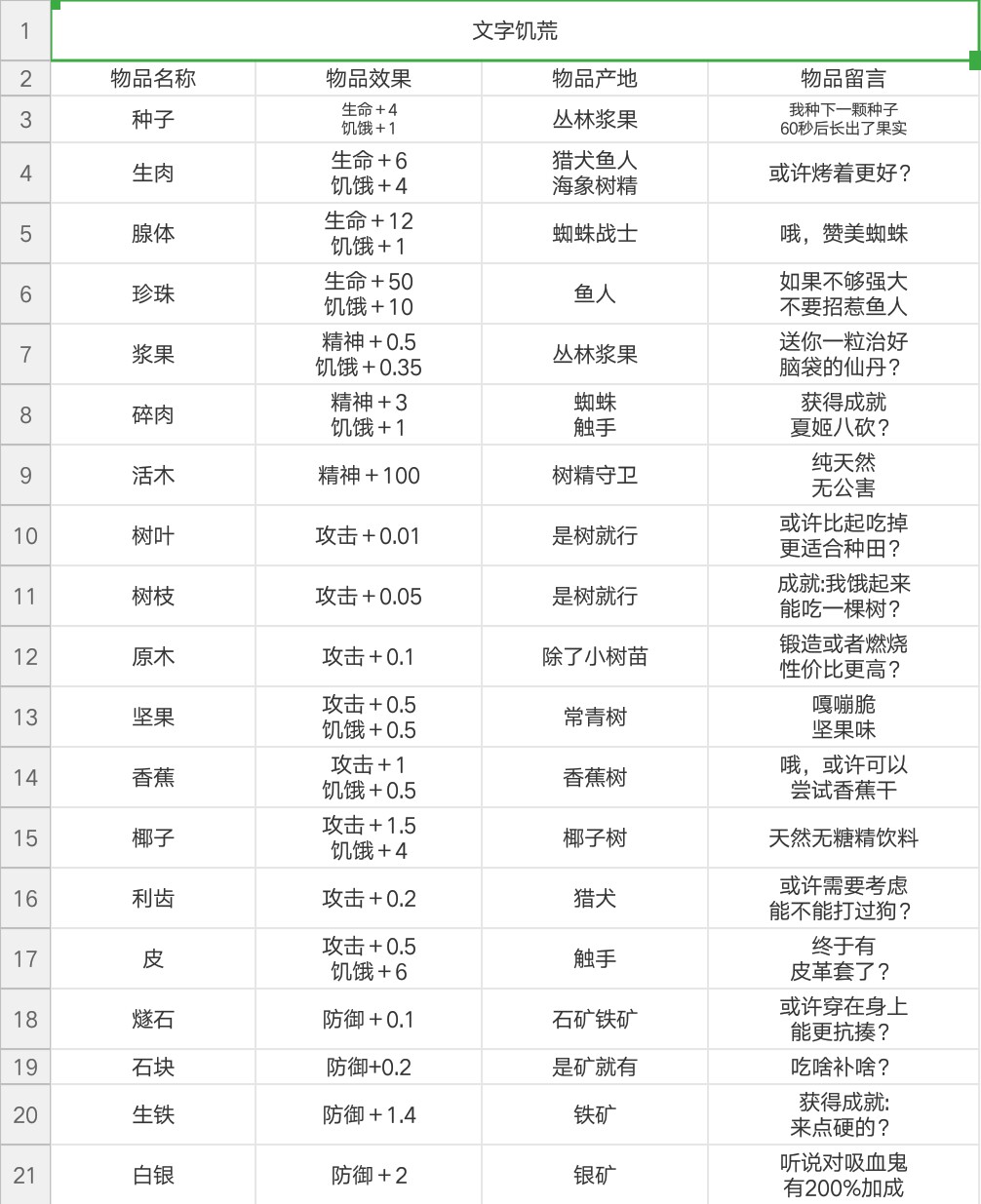 | 1 | 文字饥荒 | | | |
|---|---|---|---|---|
| 2 | 物品名称 | 物品效果 | 物品产地 | 物品留言 |
| 3 | 种子 | 生命＋4 饥饿＋1 | 丛林浆果 | 我种下一颗种子 60秒后长出了果实 |
| 4 | 生肉 | 生命＋6 饥饿＋4 | 猎犬鱼人 海象树精 | 或许烤着更好? |
| 5 | 腺体 | 生命＋12 饥饿＋1 | 蜘蛛战士 | 哦，赞美蜘蛛 |
| 6 | 珍珠 | 生命＋50 饥饿＋10 | 鱼人 | 如果不够强大 不要招惹鱼人 |
| 7 | 浆果 | 精神＋0.5 饥饿＋0.35 | 丛林浆果 | 送你一粒治好 脑袋的仙丹? |
| 8 | 碎肉 | 精神＋3 饥饿＋1 | 蜘蛛 触手 | 获得成就 夏姬八砍? |
| 9 | 活木 | 精神＋100 | 树精守卫 | 纯天然 无公害 |
| 10 | 树叶 | 攻击＋0.01 | 是树就行 | 或许比起吃掉 更适合种田? |
| 11 | 树枝 | 攻击＋0.05 | 是树就行 | 成就:我饿起来 能吃一棵树? |
| 12 | 原木 | 攻击＋0.1 | 除了小树苗 | 锻造或者燃烧 性价比更高? |
| 13 | 坚果 | 攻击＋0.5 饥饿＋0.5 | 常青树 | 嘎嘣脆 坚果味 |
| 14 | 香蕉 | 攻击＋1 饥饿＋0.5 | 香蕉树 | 哦，或许可以 尝试香蕉干 |
| 15 | 椰子 | 攻击＋1.5 饥饿＋4 | 椰子树 | 天然无糖精饮料 |
| 16 | 利齿 | 攻击＋0.2 | 猎犬 | 或许需要考虑 能不能打过狗? |
| 17 | 皮 | 攻击＋0.5 饥饿＋6 | 触手 | 终于有 皮革套了? |
| 18 | 燧石 | 防御＋0.1 | 石矿铁矿 | 或许穿在身上 能更抗揍? |
| 19 | 石块 | 防御+0.2 | 是矿就有 | 吃啥补啥? |
| 20 | 生铁 | 防御＋1.4 | 铁矿 | 获得成就: 来点硬的? |
| 21 | 白银 | 防御＋2 | 银矿 | 听说对吸血鬼 有200%加成 |